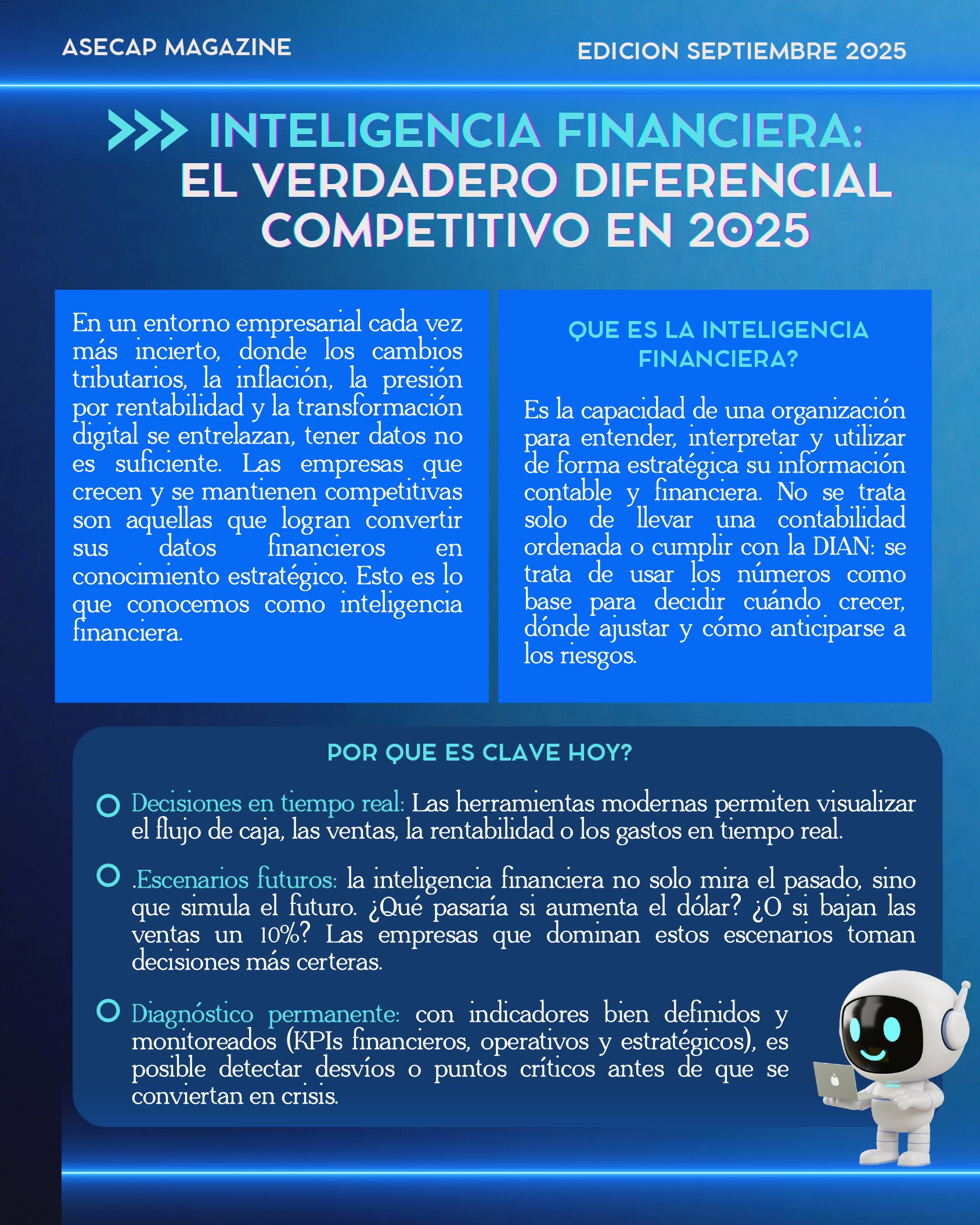 ASECAP MAGAZINE

EDICION SEPTIEMBRE 2025

>>> INTELIGENCIA FINANCIERA: EL VERDADERO DIFERENCIAL COMPETITIVO EN 2025

En un entorno empresarial cada vez más incierto, donde los cambios tributarios, la inflación, la presión por rentabilidad y la transformación digital se entrelazan, tener datos no es suficiente. Las empresas que crecen y se mantienen competitivas son aquellas que logran convertir sus datos financieros en conocimiento estratégico. Esto es lo que conocemos como inteligencia financiera.

QUE ES LA INTELIGENCIA FINANCIERA?

Es la capacidad de una organización para entender, interpretar y utilizar de forma estratégica su información contable y financiera. No se trata solo de llevar una contabilidad ordenada o cumplir con la DIAN: se trata de usar los números como base para decidir cuándo crecer, dónde ajustar y cómo anticiparse a los riesgos.

POR QUE ES CLAVE HOY?

Decisiones en tiempo real: Las herramientas modernas permiten visualizar el flujo de caja, las ventas, la rentabilidad o los gastos en tiempo real.

.Escenarios futuros: la inteligencia financiera no solo mira el pasado, sino que simula el futuro. ¿Qué pasaría si aumenta el dólar? ¿O si bajan las ventas un 10%? Las empresas que dominan estos escenarios toman decisiones más certeras.

Diagnóstico permanente: con indicadores bien definidos y monitoreados (KPIs financieros, operativos y estratégicos), es posible detectar desvíos o puntos críticos antes de que se conviertan en crisis.